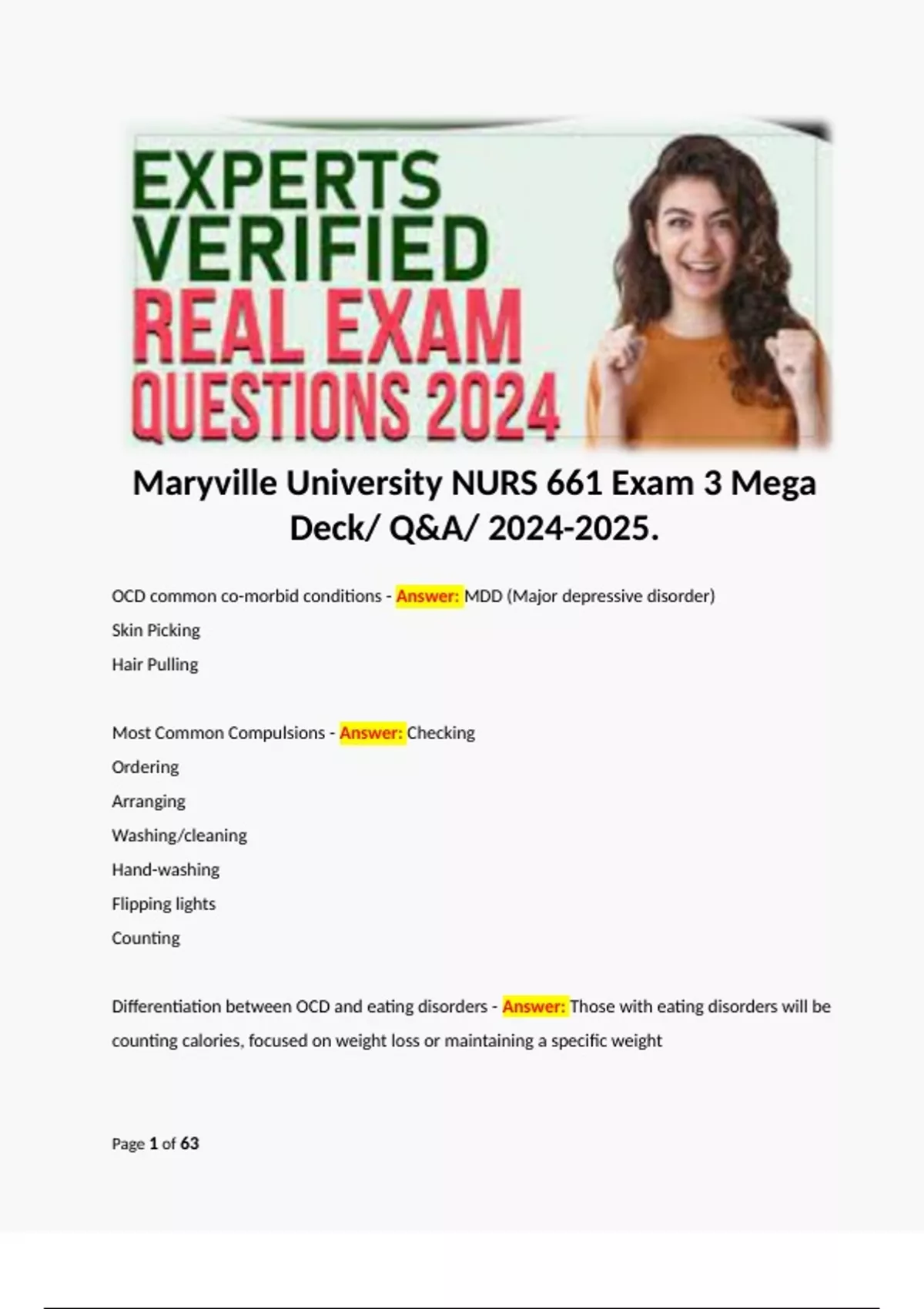 EXPERTS
VERIFIED
REAL EXAM
QUESTIONS 2024

Maryville University NURS 661 Exam 3 Mega Deck/ Q&A/ 2024-2025.

OCD common co-morbid conditions - Answer: MDD (Major depressive disorder)
Skin Picking
Hair Pulling

Most Common Compulsions - Answer: Checking
Ordering
Arranging
Washing/cleaning
Hand-washing
Flipping lights
Counting

Differentiation between OCD and eating disorders - Answer: Those with eating disorders will be counting calories, focused on weight loss or maintaining a specific weight

Page 1 of 63